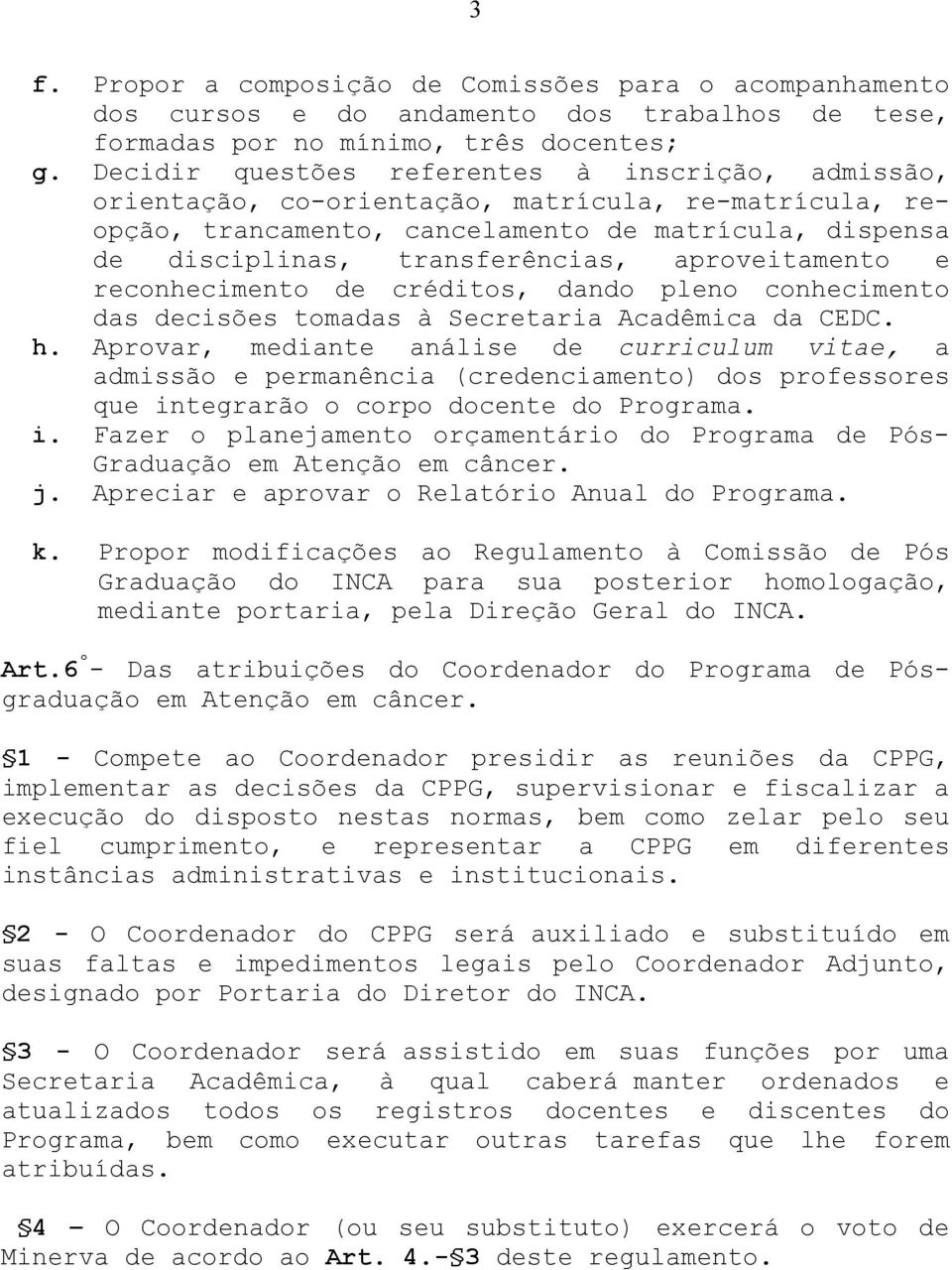 3

f. Propor a composição de Comissões para o acompanhamento dos cursos e do andamento dos trabalhos de tese, formadas por no mínimo, três docentes;
g. Decidir questões referentes à inscrição, admissão, orientação, co-orientação, matrícula, re-matrícula, re-opção, trancamento, cancelamento de matrícula, dispensa de disciplinas, transferências, aproveitamento e reconhecimento de créditos, dando pleno conhecimento das decisões tomadas à Secretaria Acadêmica da CEDC.
h. Aprovar, mediante análise de curriculum vitae, a admissão e permanência (credenciamento) dos professores que integrarão o corpo docente do Programa.
i. Fazer o planejamento orçamentário do Programa de Pós-Graduação em Atenção em câncer.
j. Apreciar e aprovar o Relatório Anual do Programa.

k. Propor modificações ao Regulamento à Comissão de Pós Graduação do INCA para sua posterior homologação, mediante portaria, pela Direção Geral do INCA.

Art.6º- Das atribuições do Coordenador do Programa de Pós-graduação em Atenção em câncer.

§1 - Compete ao Coordenador presidir as reuniões da CPPG, implementar as decisões da CPPG, supervisionar e fiscalizar a execução do disposto nestas normas, bem como zelar pelo seu fiel cumprimento, e representar a CPPG em diferentes instâncias administrativas e institucionais.

§2 - O Coordenador do CPPG será auxiliado e substituído em suas faltas e impedimentos legais pelo Coordenador Adjunto, designado por Portaria do Diretor do INCA.

§3 - O Coordenador será assistido em suas funções por uma Secretaria Acadêmica, à qual caberá manter ordenados e atualizados todos os registros docentes e discentes do Programa, bem como executar outras tarefas que lhe forem atribuídas.

§4 – O Coordenador (ou seu substituto) exercerá o voto de Minerva de acordo ao Art. 4.-§3 deste regulamento.